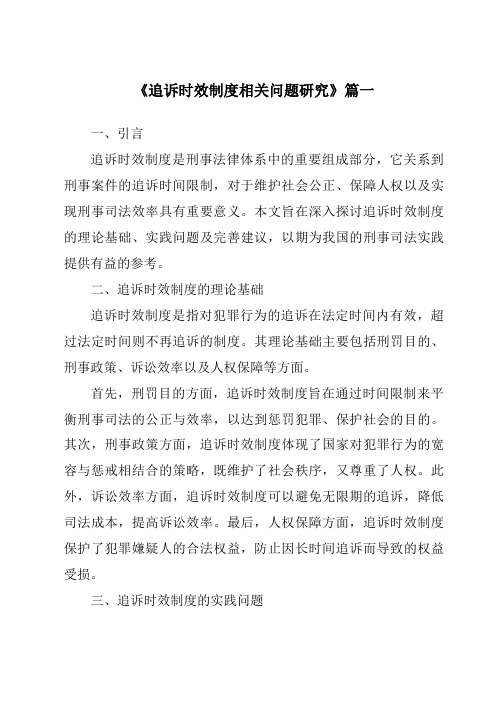 《追诉时效制度相关问题研究》篇一

一、引言

追诉时效制度是刑事法律体系中的重要组成部分，它关系到刑事案件的追诉时间限制，对于维护社会公正、保障人权以及实现刑事司法效率具有重要意义。本文旨在深入探讨追诉时效制度的理论基础、实践问题及完善建议，以期为我国的刑事司法实践提供有益的参考。

二、追诉时效制度的理论基础

追诉时效制度是指对犯罪行为的追诉在法定时间内有效，超过法定时间则不再追诉的制度。其理论基础主要包括刑罚目的、刑事政策、诉讼效率以及人权保障等方面。

首先，刑罚目的方面，追诉时效制度旨在通过时间限制来平衡刑事司法的公正与效率，以达到惩罚犯罪、保护社会的目的。其次，刑事政策方面，追诉时效制度体现了国家对犯罪行为的宽容与惩戒相结合的策略，既维护了社会秩序，又尊重了人权。此外，诉讼效率方面，追诉时效制度可以避免无限期的追诉，降低司法成本，提高诉讼效率。最后，人权保障方面，追诉时效制度保护了犯罪嫌疑人的合法权益，防止因长时间追诉而导致的权益受损。

三、追诉时效制度的实践问题